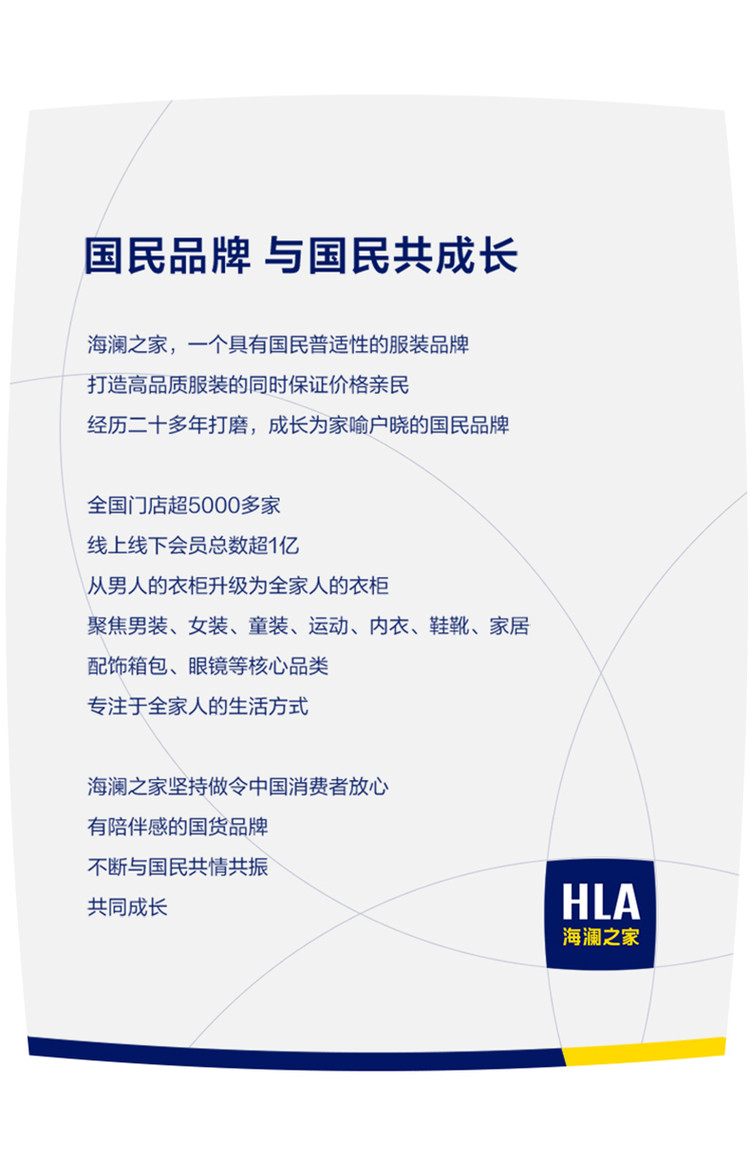 国民品牌 与国民共成长

海澜之家，一个具有国民普适性的服装品牌
打造高品质服装的同时保证价格亲民
经历二十多年打磨，成长为家喻户晓的国民品牌

全国门店超5000多家
线上线下会员总数超1亿
从男人的衣柜升级为全家人的衣柜
聚焦男装、女装、童装、运动、内衣、鞋靴、家居
配饰箱包、眼镜等核心品类
专注于全家人的生活方式

海澜之家坚持做令中国消费者放心
有陪伴感的国货品牌
不断与国民共情共振
共同成长

HLA
海澜之家